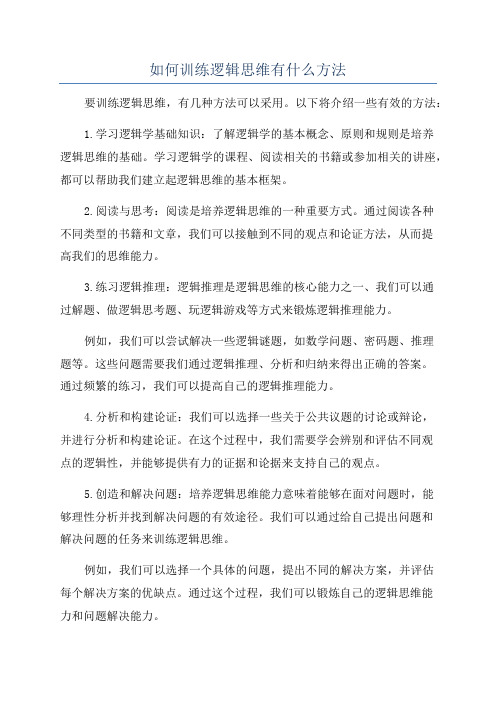 如何训练逻辑思维有什么方法

要训练逻辑思维，有几种方法可以采用。以下将介绍一些有效的方法：

1.学习逻辑学基础知识：了解逻辑学的基本概念、原则和规则是培养逻辑思维的基础。学习逻辑学的课程、阅读相关的书籍或参加相关的讲座，都可以帮助我们建立起逻辑思维的基本框架。

2.阅读与思考：阅读是培养逻辑思维的一种重要方式。通过阅读各种不同类型的书籍和文章，我们可以接触到不同的观点和论证方法，从而提高我们的思维能力。

3.练习逻辑推理：逻辑推理是逻辑思维的核心能力之一、我们可以通过解题、做逻辑思考题、玩逻辑游戏等方式来锻炼逻辑推理能力。

例如，我们可以尝试解决一些逻辑谜题，如数学问题、密码题、推理题等。这些问题需要我们通过逻辑推理、分析和归纳来得出正确的答案。通过频繁的练习，我们可以提高自己的逻辑推理能力。

4.分析和构建论证：我们可以选择一些关于公共议题的讨论或辩论，并进行分析和构建论证。在这个过程中，我们需要学会辨别和评估不同观点的逻辑性，并能够提供有力的证据和论据来支持自己的观点。

5.创造和解决问题：培养逻辑思维能力意味着能够在面对问题时，能够理性分析并找到解决问题的有效途径。我们可以通过给自己提出问题和解决问题的任务来训练逻辑思维。

例如，我们可以选择一个具体的问题，提出不同的解决方案，并评估每个解决方案的优缺点。通过这个过程，我们可以锻炼自己的逻辑思维能力和问题解决能力。